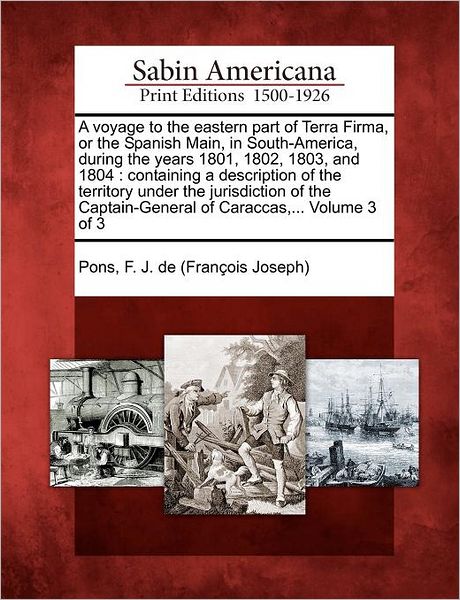 Sabin Americana
Print Editions 1500-1926

A voyage to the eastern part of Terra Firma, or the Spanish Main, in South-America, during the years 1801, 1802, 1803, and 1804 : containing a description of the territory under the jurisdiction of the Captain-General of Caraccas,... Volume 3 of 3

Pons, F. J. de (François Joseph)